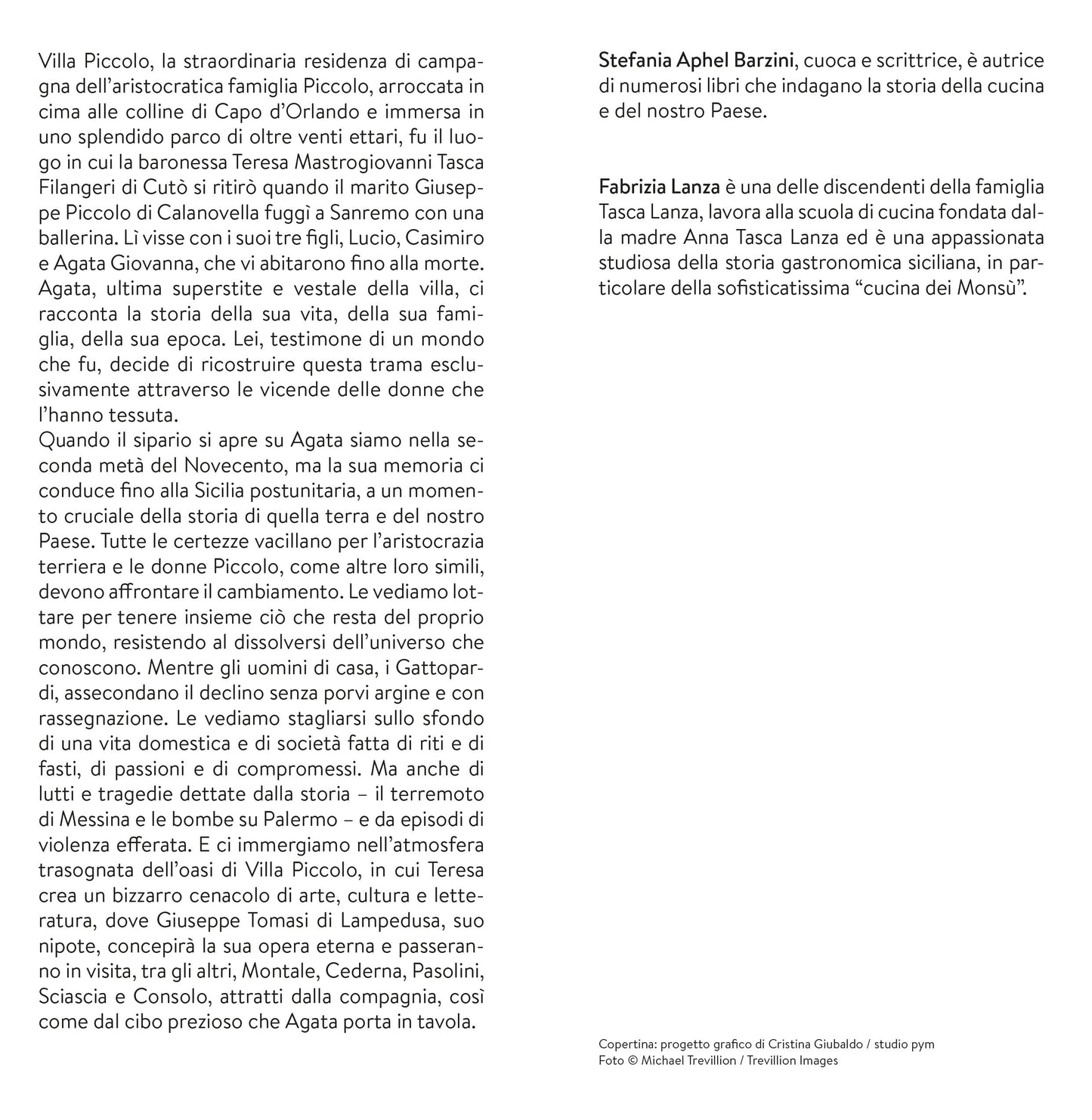 Villa Piccolo, la straordinaria residenza di campagna dell'aristocratica famiglia Piccolo, arroccata in cima alle colline di Capo d'Orlando e immersa in uno splendido parco di oltre venti ettari, fu il luogo in cui la baronessa Teresa Mastrogiovanni Tasca Filangeri di Cutò si ritirò quando il marito Giuseppe Piccolo di Calanovella fuggì a Sanremo con una ballerina. Lì visse con i suoi tre figli, Lucio, Casimiro e Agata Giovanna, che vi abitarono fino alla morte. Agata, ultima superstite e vestale della villa, ci racconta la storia della sua vita, della sua famiglia, della sua epoca. Lei, testimone di un mondo che fu, decide di ricostruire questa trama esclusivamente attraverso le vicende delle donne che l'hanno tessuta.
Quando il sipario si apre su Agata siamo nella seconda metà del Novecento, ma la sua memoria ci conduce fino alla Sicilia postunitaria, a un momento cruciale della storia di quella terra e del nostro Paese. Tutte le certezze vacillano per l'aristocrazia terriera e le donne Piccolo, come altre loro simili, devono affrontare il cambiamento. Le vediamo lottare per tenere insieme ciò che resta del proprio mondo, resistendo al dissolversi dell'universo che conoscono. Mentre gli uomini di casa, i Gattopardi, assecondano il declino senza porvi argine e con rassegnazione. Le vediamo stagliarsi sullo sfondo di una vita domestica e di società fatta di riti e di fasti, di passioni e di compromessi. Ma anche di lutti e tragedie dettate dalla storia – il terremoto di Messina e le bombe su Palermo – e da episodi di violenza efferata. E ci immergiamo nell'atmosfera trasognata dell'oasi di Villa Piccolo, in cui Teresa crea un bizzarro cenacolo di arte, cultura e letteratura, dove Giuseppe Tomasi di Lampedusa, suo nipote, concepirà la sua opera eterna e passeranno in visita, tra gli altri, Montale, Cederna, Pasolini, Sciascia e Consolo, attratti dalla compagnia, così come dal cibo prezioso che Agata porta in tavola.

Stefania Aphel Barzini, cuoca e scrittrice, è autrice di numerosi libri che indagano la storia della cucina e del nostro Paese.

Fabrizia Lanza è una delle discendenti della famiglia Tasca Lanza, lavora alla scuola di cucina fondata dalla madre Anna Tasca Lanza ed è una appassionata studiosa della storia gastronomica siciliana, in particolare della sofisticatissima "cucina dei Monsù".

Copertina: progetto grafico di Cristina Giubaldo / studio pym
Foto © Michael Trevillion / Trevillion Images